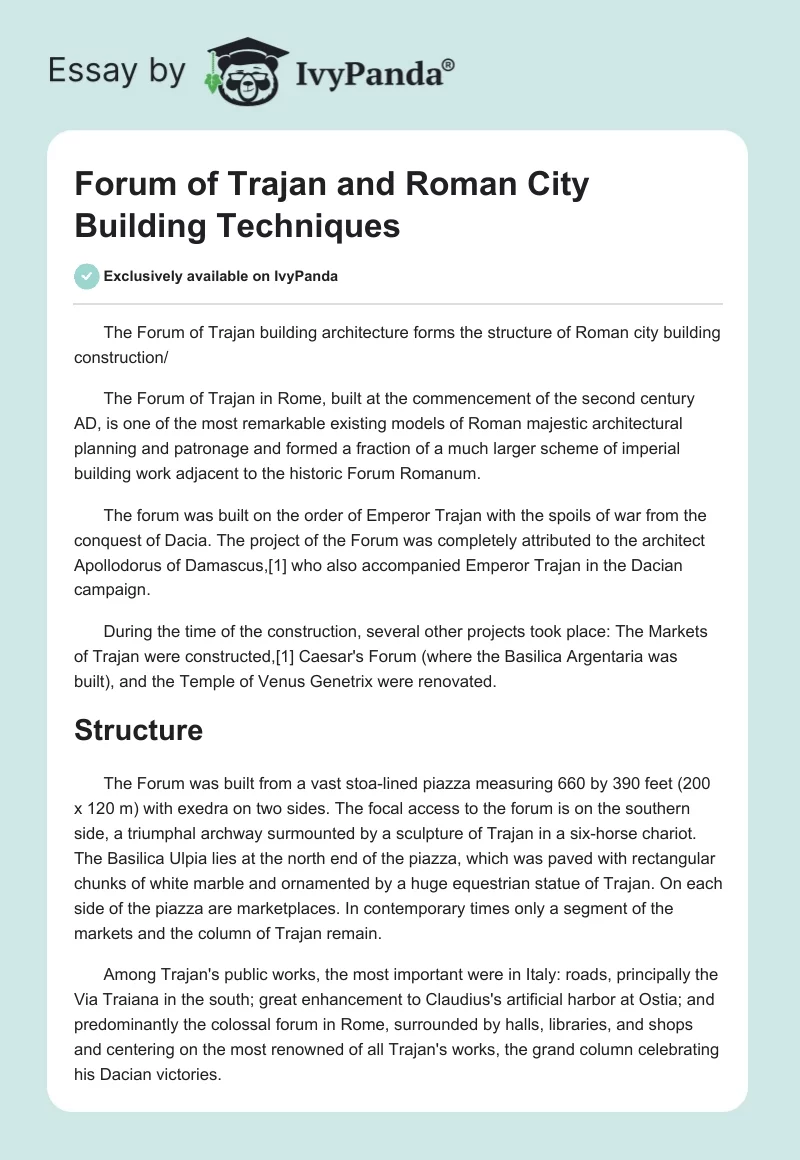 Essay by IvyPanda®

Forum of Trajan and Roman City Building Techniques

Exclusively available on IvyPanda

The Forum of Trajan building architecture forms the structure of Roman city building construction/

The Forum of Trajan in Rome, built at the commencement of the second century AD, is one of the most remarkable existing models of Roman majestic architectural planning and patronage and formed a fraction of a much larger scheme of imperial building work adjacent to the historic Forum Romanum.

The forum was built on the order of Emperor Trajan with the spoils of war from the conquest of Dacia. The project of the Forum was completely attributed to the architect Apollodorus of Damascus,[1] who also accompanied Emperor Trajan in the Dacian campaign.

During the time of the construction, several other projects took place: The Markets of Trajan were constructed,[1] Caesar's Forum (where the Basilica Argentaria was built), and the Temple of Venus Genetrix were renovated.

Structure

The Forum was built from a vast stoa-lined piazza measuring 660 by 390 feet (200 x 120 m) with exedra on two sides. The focal access to the forum is on the southern side, a triumphal archway surmounted by a sculpture of Trajan in a six-horse chariot. The Basilica Ulpia lies at the north end of the piazza, which was paved with rectangular chunks of white marble and ornamented by a huge equestrian statue of Trajan. On each side of the piazza are marketplaces. In contemporary times only a segment of the markets and the column of Trajan remain.

Among Trajan's public works, the most important were in Italy: roads, principally the Via Traiana in the south; great enhancement to Claudius's artificial harbor at Ostia; and predominantly the colossal forum in Rome, surrounded by halls, libraries, and shops and centering on the most renowned of all Trajan's works, the grand column celebrating his Dacian victories.